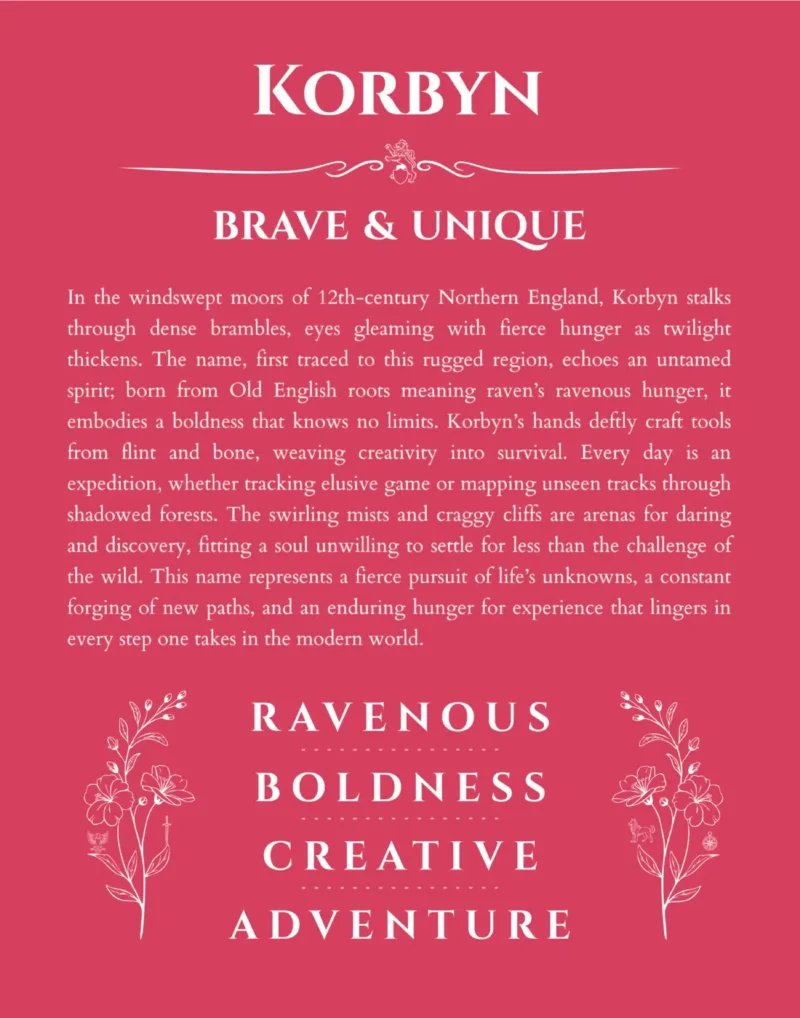 KORBYN

BRAVE & UNIQUE

In the windswept moors of 12th-century Northern England, Korbyn stalks through dense brambles, eyes gleaming with fierce hunger as twilight thickens. The name, first traced to this rugged region, echoes an untamed spirit; born from Old English roots meaning raven's ravenous hunger, it embodies a boldness that knows no limits. Korbyn's hands deftly craft tools from flint and bone, weaving creativity into survival. Every day is an expedition, whether tracking elusive game or mapping unseen tracks through shadowed forests. The swirling mists and craggy cliffs are arenas for daring and discovery, fitting a soul unwilling to settle for less than the challenge of the wild. This name represents a fierce pursuit of life's unknowns, a constant forging of new paths, and an enduring hunger for experience that lingers in every step one takes in the modern world.

RAVENOUS

BOLDNESS

CREATIVE

ADVENTURE